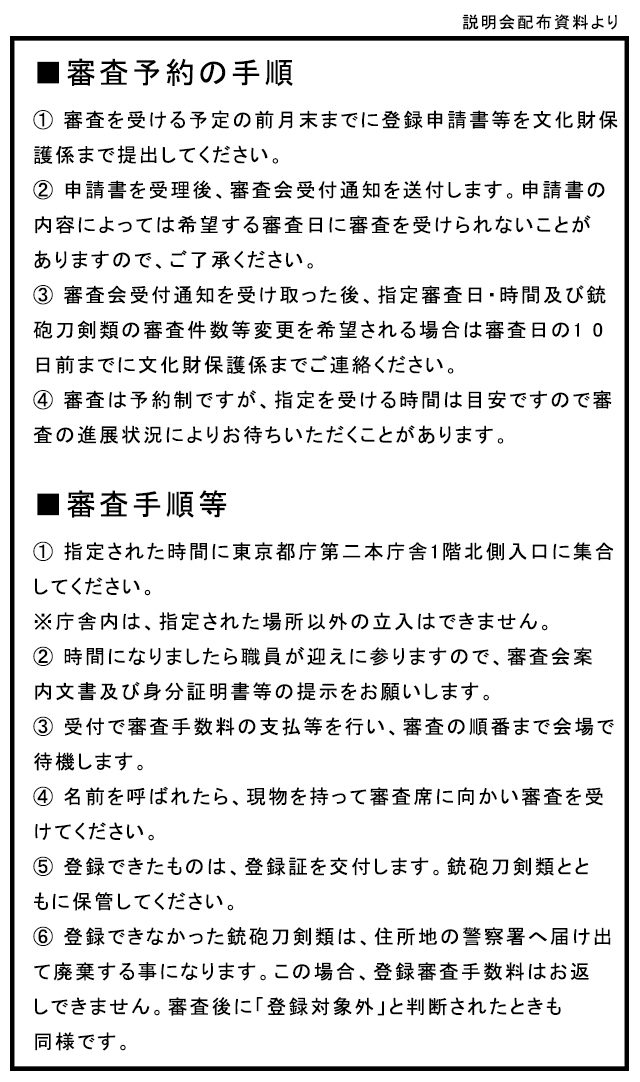 説明会配布資料より

■審査予約の手順

① 審査を受ける予定の前月末までに登録申請書等を文化財保護係まで提出してください。
② 申請書を受理後、審査会受付通知を送付します。申請書の内容によっては希望する審査日に審査を受けられないことがありますので、ご了承ください。
③ 審査会受付通知を受け取った後、指定審査日・時間及び銃砲刀剣類の審査件数等変更を希望される場合は審査日の１０日前までに文化財保護係までご連絡ください。
④ 審査は予約制ですが、指定を受ける時間は目安ですので審査の進展状況によりお待ちいただくことがあります。

■審査手順等

① 指定された時間に東京都庁第二本庁舎1階北側入口に集合してください。
※庁舎内は、指定された場所以外の立入はできません。
② 時間になりましたら職員が迎えに参りますので、審査会案内文書及び身分証明書等の提示をお願いします。
③ 受付で審査手数料の支払等を行い、審査の順番まで会場で待機します。
④ 名前を呼ばれたら、現物を持って審査席に向かい審査を受けてください。
⑤ 登録できたものは、登録証を交付します。銃砲刀剣類とともに保管してください。
⑥ 登録できなかった銃砲刀剣類は、住所地の警察署へ届け出て廃棄する事になります。この場合、登録審査手数料はお返しできません。審査後に「登録対象外」と判断されたときも同様です。